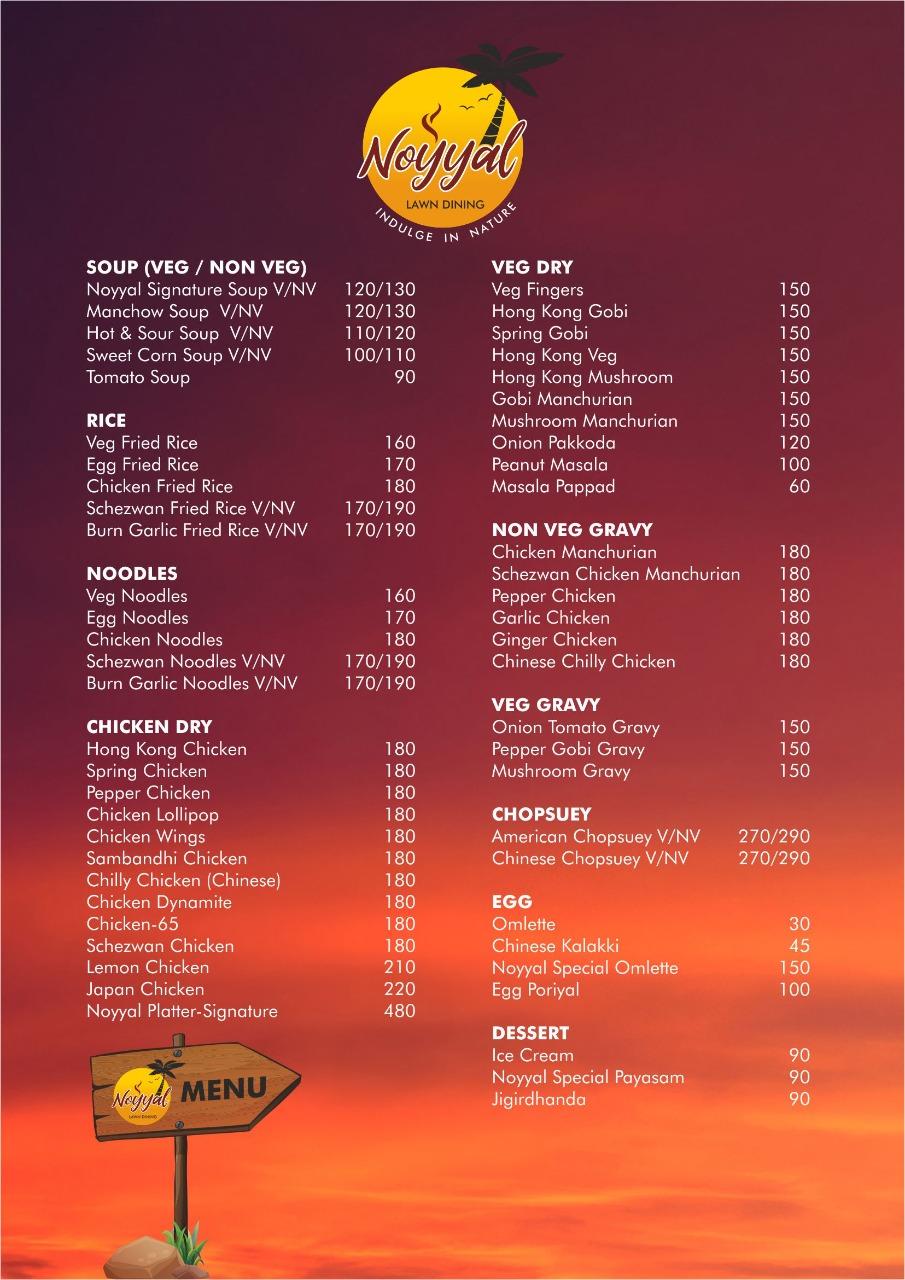 Noyyal
LAWN DINING
INDULGE IN NATURE

SOUP (VEG / NON VEG)
Noyyal Signature Soup V/NV 120/130
Manchow Soup V/NV 120/130
Hot & Sour Soup V/NV 110/120
Sweet Corn Soup V/NV 100/110
Tomato Soup 90

RICE
Veg Fried Rice 160
Egg Fried Rice 170
Chicken Fried Rice 180
Schezwan Fried Rice V/NV 170/190
Burn Garlic Fried Rice V/NV 170/190

NOODLES
Veg Noodles 160
Egg Noodles 170
Chicken Noodles 180
Schezwan Noodles V/NV 170/190
Burn Garlic Noodles V/NV 170/190

CHICKEN DRY
Hong Kong Chicken 180
Spring Chicken 180
Pepper Chicken 180
Chicken Lollipop 180
Chicken Wings 180
Sambandhi Chicken 180
Chilly Chicken (Chinese) 180
Chicken Dynamite 180
Chicken-65 180
Schezwan Chicken 180
Lemon Chicken 210
Japan Chicken 220
Noyyal Platter-Signature 480

Noyyal LAWN DINING MENU

VEG DRY
Veg Fingers 150
Hong Kong Gobi 150
Spring Gobi 150
Hong Kong Veg 150
Hong Kong Mushroom 150
Gobi Manchurian 150
Mushroom Manchurian 150
Onion Pakkoda 120
Peanut Masala 100
Masala Pappad 60

NON VEG GRAVY
Chicken Manchurian 180
Schezwan Chicken Manchurian 180
Pepper Chicken 180
Garlic Chicken 180
Ginger Chicken 180
Chinese Chilly Chicken 180

VEG GRAVY
Onion Tomato Gravy 150
Pepper Gobi Gravy 150
Mushroom Gravy 150

CHOPSUEY
American Chopsuey V/NV 270/290
Chinese Chopsuey V/NV 270/290

EGG
Omlette 30
Chinese Kalakki 45
Noyyal Special Omlette 150
Egg Poriyal 100

DESSERT
Ice Cream 90
Noyyal Special Payasam 90
Jigirdhanda 90